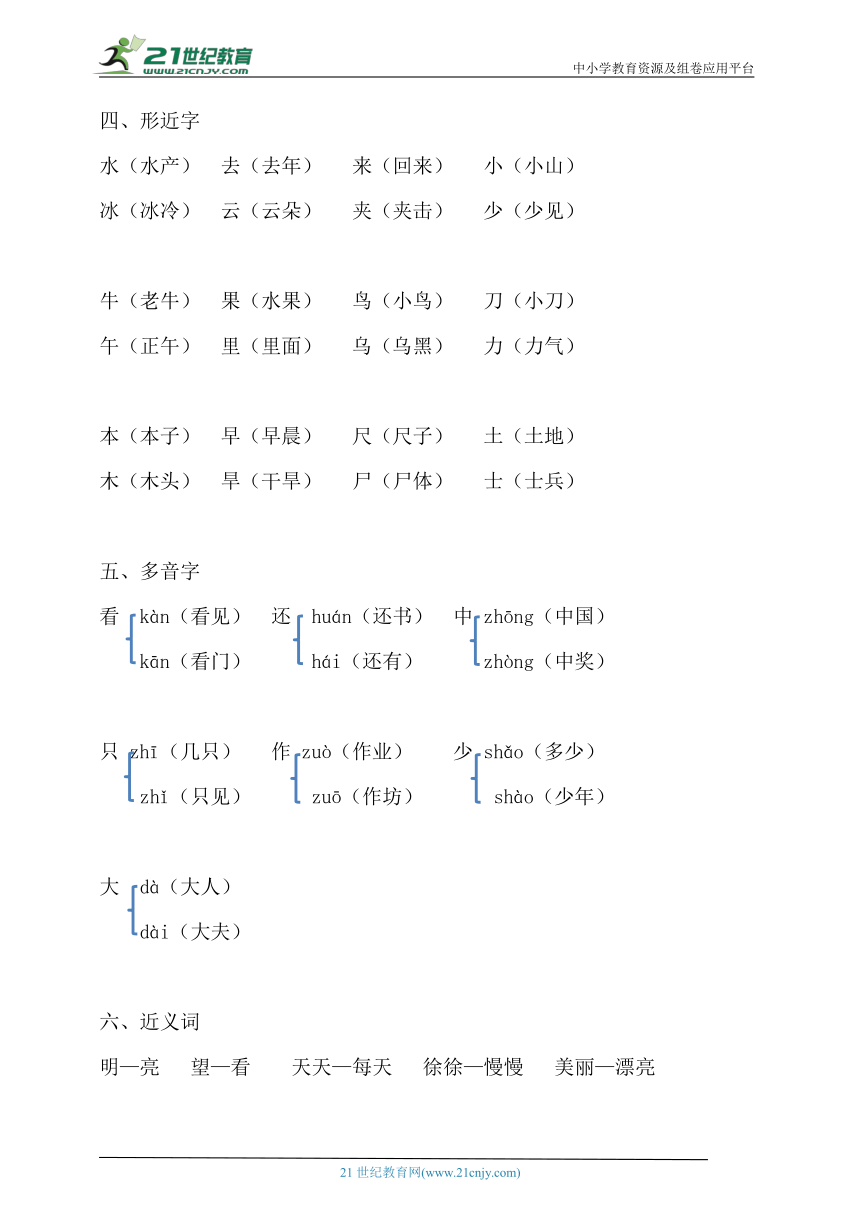 21世纪教育
www.21cnjy.com

中小学教育资源及组卷应用平台

四、形近字

水（水产） 去（去年） 来（回来） 小（小山）

冰（冰冷） 云（云朵） 夹（夹击） 少（少见）

牛（老牛） 果（水果） 鸟（小鸟） 刀（小刀）

午（正午） 里（里面） 乌（乌黑） 力（力气）

本（本子） 早（早晨） 尺（尺子） 土（土地）

木（木头） 旱（干旱） 尸（尸体） 士（士兵）

五、多音字

看 kàn（看见） kān（看门）

还 huán（还书） hái（还有）

中 zhōng（中国） zhòng（中奖）

只 zhī（几只） zhǐ（只见）

作 zuò（作业） zuō（作坊）

少 shǎo（多少） shào（少年）

大 dà（大人） dài（大夫）

六、近义词

明—亮 望—看 天天—每天 徐徐—慢慢 美丽—漂亮

21 世纪教育网(www.21cnjy.com)